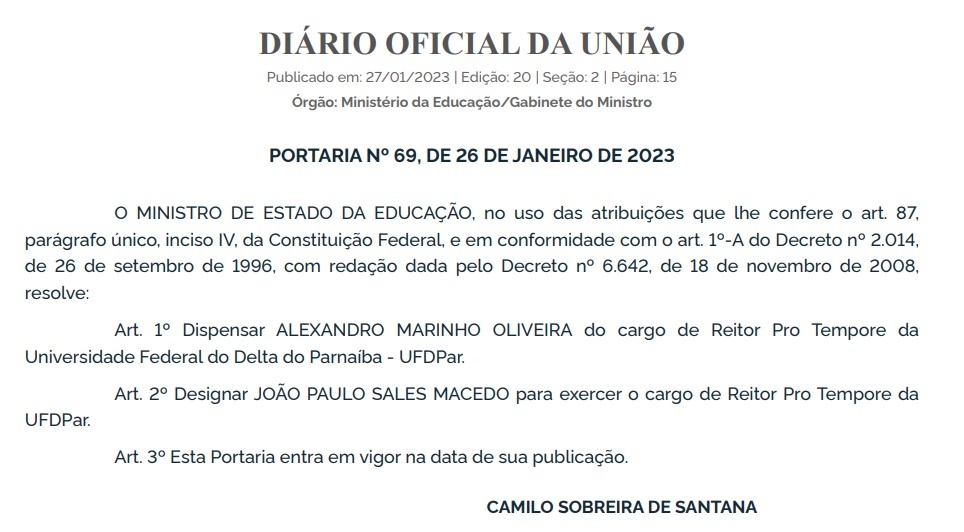 DIÁRIO OFICIAL DA UNIÃO

Publicado em: 27/01/2023 | Edição: 20 | Seção: 2 | Página: 15

Órgão: Ministério da Educação/Gabinete do Ministro

PORTARIA Nº 69, DE 26 DE JANEIRO DE 2023

O MINISTRO DE ESTADO DA EDUCAÇÃO, no uso das atribuições que lhe confere o art. 87, parágrafo único, inciso IV, da Constituição Federal, e em conformidade com o art. 1º-A do Decreto nº 2.014, de 26 de setembro de 1996, com redação dada pelo Decreto nº 6.642, de 18 de novembro de 2008, resolve:

Art. 1º Dispensar ALEXANDRO MARINHO OLIVEIRA do cargo de Reitor Pro Tempore da Universidade Federal do Delta do Parnaíba - UFDPar.

Art. 2º Designar JOÃO PAULO SALES MACEDO para exercer o cargo de Reitor Pro Tempore da UFDPar.

Art. 3º Esta Portaria entra em vigor na data de sua publicação.

CAMILO SOBREIRA DE SANTANA